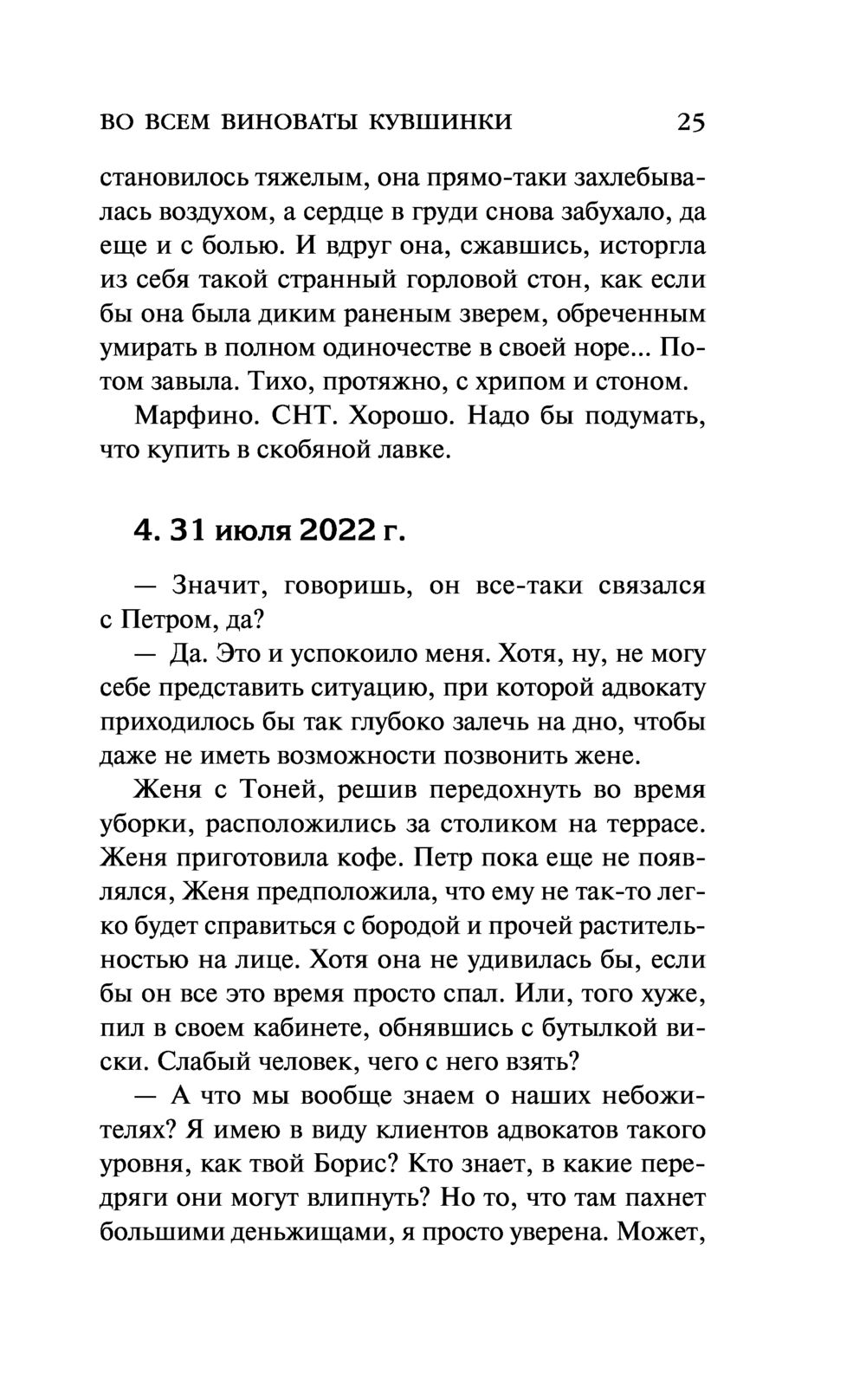 ВО ВСЕМ ВИНОВАТЫ КУВШИНКИ 25

становилось тяжелым, она прямо-таки захлебывалась воздухом, а сердце в груди снова забухало, да еще и с болью. И вдруг она, сжавшись, исторгла из себя такой странный горловой стон, как если бы она была диким раненым зверем, обреченным умирать в полном одиночестве в своей норе... Потом завыла. Тихо, протяжно, с хрипом и стоном.

Марфино. СНТ. Хорошо. Надо бы подумать, что купить в скобяной лавке.

4. 31 июля 2022 г.

— Значит, говоришь, он все-таки связался с Петром, да?

— Да. Это и успокоило меня. Хотя, ну, не могу себе представить ситуацию, при которой адвокату приходилось бы так глубоко залечь на дно, чтобы даже не иметь возможности позвонить жене.

Женя с Тоней, решив передохнуть во время уборки, расположились за столиком на террасе. Женя приготовила кофе. Петр пока еще не появлялся, Женя предположила, что ему не так-то легко будет справиться с бородой и прочей растительностью на лице. Хотя она не удивилась бы, если бы он все это время просто спал. Или, того хуже, пил в своем кабинете, обнявшись с бутылкой виски. Слабый человек, чего с него взять?

— А что мы вообще знаем о наших небожителях? Я имею в виду клиентов адвокатов такого уровня, как твой Борис? Кто знает, в какие передряги они могут влипнуть? Но то, что там пахнет большими деньжищами, я просто уверена. Может,